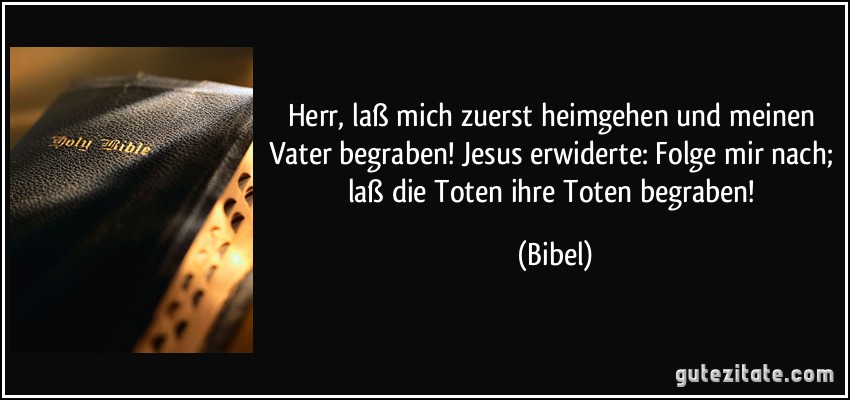 Holy Bible

Herr, laß mich zuerst heimgehen und meinen Vater begraben! Jesus erwiderte: Folge mir nach; laß die Toten ihre Toten begraben!

(Bibel)

gutezitate.com